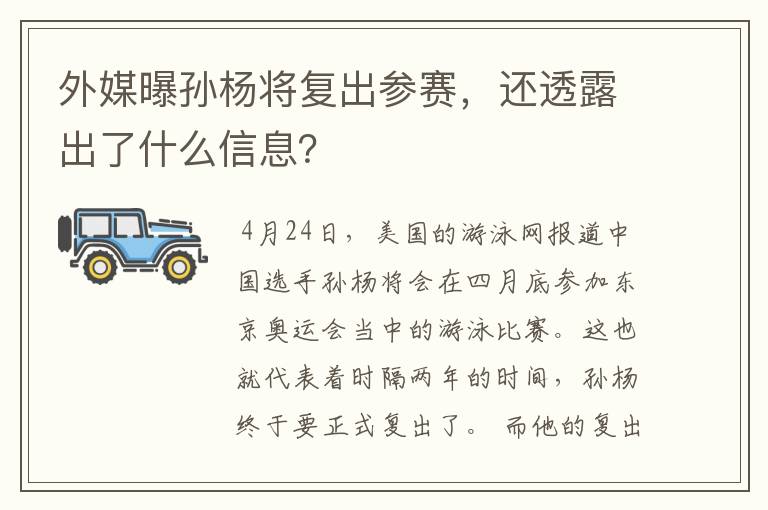 外媒曝孙杨将复出参赛，还透露出了什么信息?

4月24日，美国的游泳网报道中国选手孙杨将会在四月底参加东京奥运会当中的游泳比赛。这也就代表着时隔两年的时间，孙杨终于要正式复出了。而他的复出